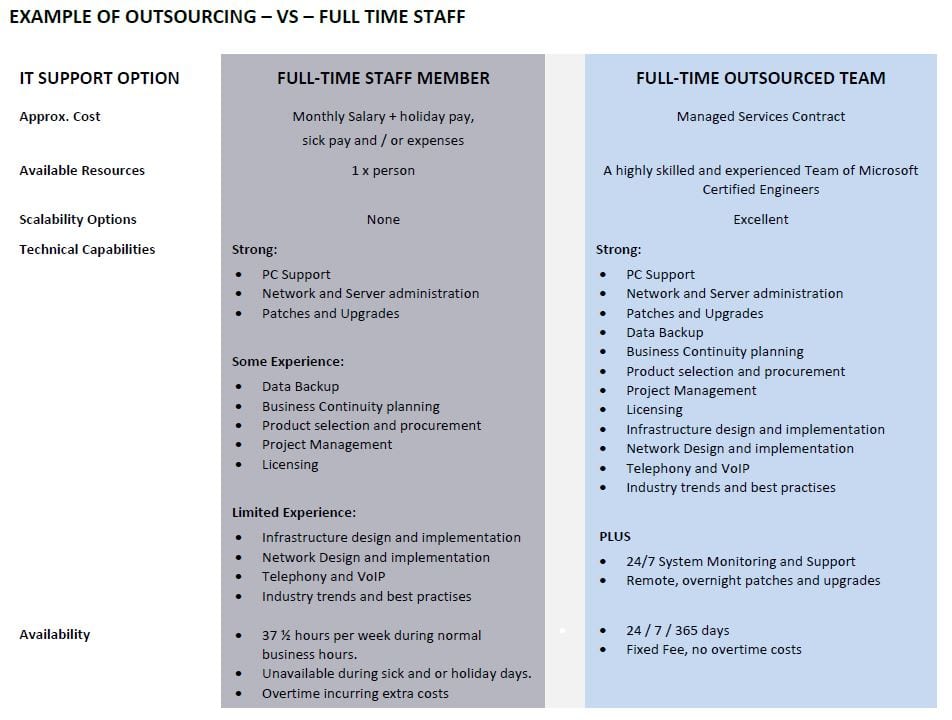 EXAMPLE OF OUTSOURCING – VS – FULL TIME STAFF

| IT SUPPORT OPTION | FULL-TIME STAFF MEMBER | FULL-TIME OUTSOURCED TEAM |
|---|---|---|
| Approx. Cost | Monthly Salary + holiday pay, sick pay and / or expenses | Managed Services Contract |
| Available Resources | 1 x person | A highly skilled and experienced Team of Microsoft Certified Engineers |
| Scalability Options | None | Excellent |
| Technical Capabilities | Strong: • PC Support • Network and Server administration • Patches and Upgrades Some Experience: • Data Backup • Business Continuity planning • Product selection and procurement • Project Management • Licensing Limited Experience: • Infrastructure design and implementation • Network Design and implementation • Telephony and VoIP • Industry trends and best practises | Strong: • PC Support • Network and Server administration • Patches and Upgrades • Data Backup • Business Continuity planning • Product selection and procurement • Project Management • Licensing • Infrastructure design and implementation • Network Design and implementation • Telephony and VoIP • Industry trends and best practises PLUS • 24/7 System Monitoring and Support • Remote, overnight patches and upgrades |
| Availability | • 37 ½ hours per week during normal business hours. • Unavailable during sick and or holiday days. • Overtime incurring extra costs | • 24 / 7 / 365 days • Fixed Fee, no overtime costs |